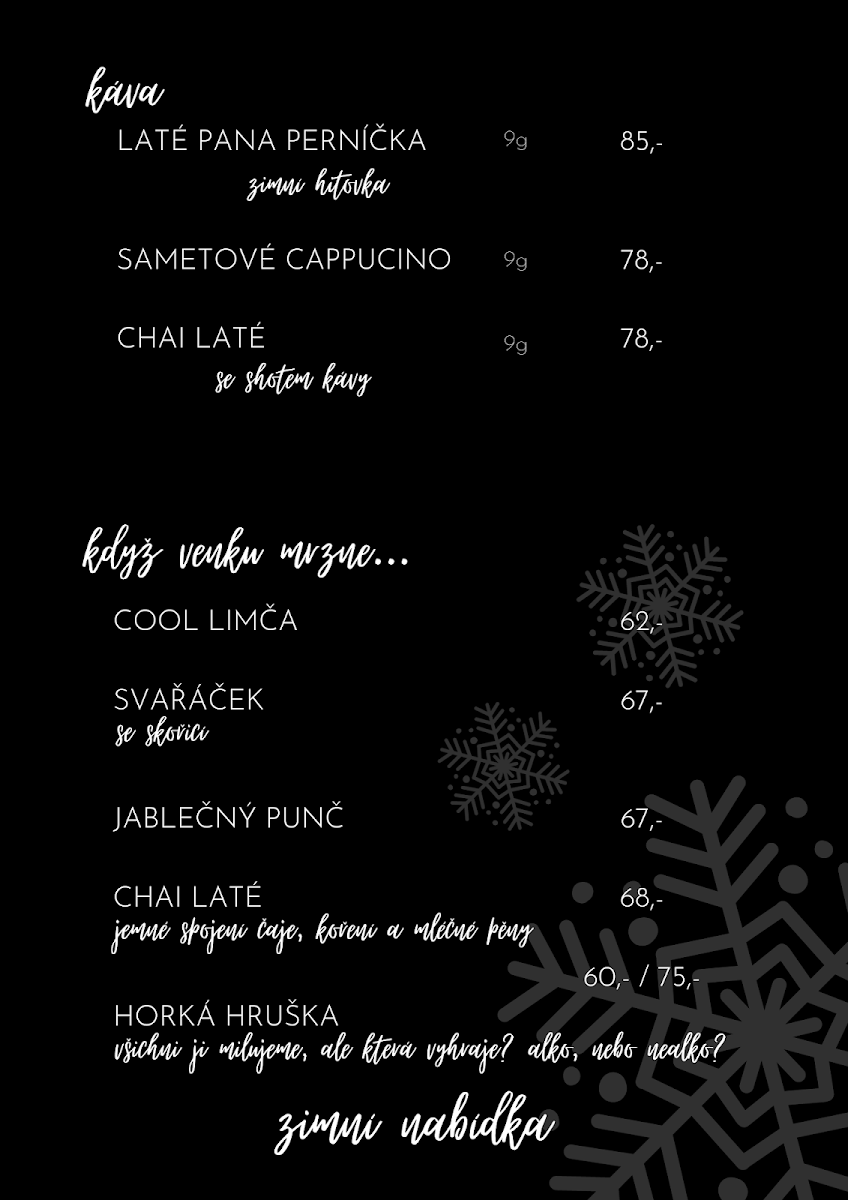 káva

LATÉ PANA PERNÍČKA 9g 85,-
zimní hitovka

SAMETOVÉ CAPPUCINO 9g 78,-

CHAI LATÉ 9g 78,-
se shotem kávy

když venku mrzne...

COOL LIMČA 62,-

SVAŘÁČEK 67,-
se skořicí

JABLEČNÝ PUNČ 67,-

CHAI LATÉ 68,-
jemné spojení čaje, koření a mléčné pěny

60,- / 75,-
HORKÁ HRUŠKA
všichni ji milujeme, ale která vyhraje? alko, nebo nealko?

zimní nabídka